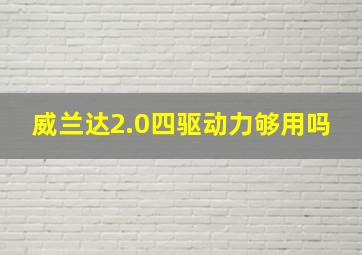 威兰达2.0四驱动力够用吗